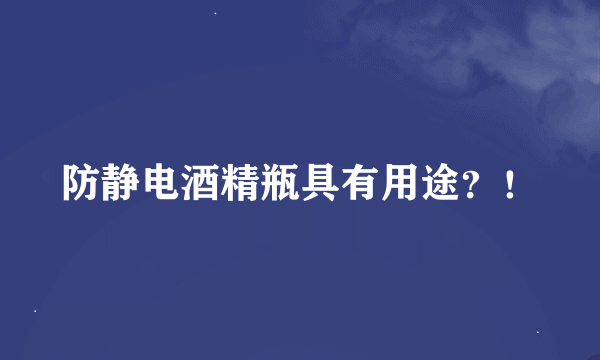 防静电酒精瓶具有用途？！